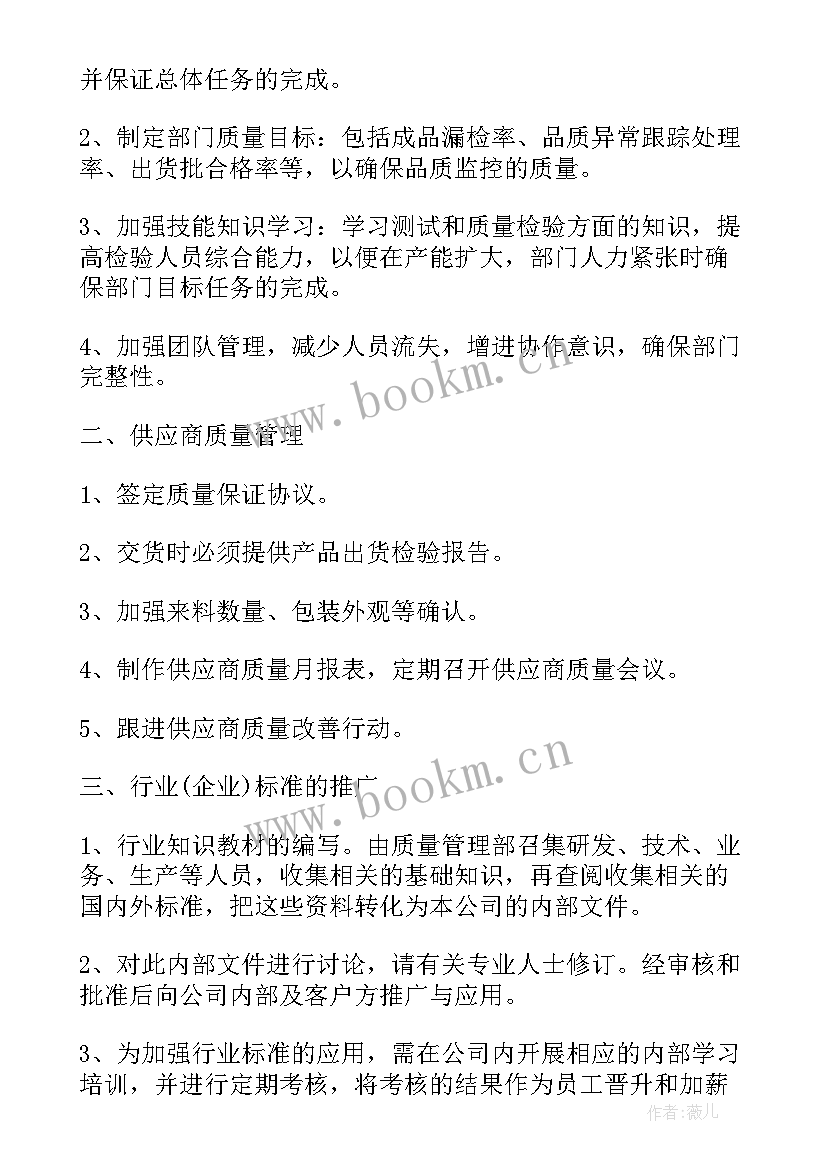 并保证总体任务的完成。

2、制定部门质量目标：包括成品漏检率、品质异常跟踪处理率、出货批合格率等，以确保品质监控的质量。

3、加强技能知识学习：学习测试和质量检验方面的知识，提高检验人员综合能力，以便在产能扩大，部门人力紧张时确保部门目标任务的完成。

4、加强团队管理，减少人员流失，增进协作意识，确保部门完整性。

www.bookm.cn

二、供应商质量管理

1、签定质量保证协议。

2、交货时必须提供产品出货检验报告。

3、加强来料数量、包装外观等确认。

4、制作供应商质量月报表，定期召开供应商质量会议。

5、跟进供应商质量改善行动。

www.bookm.cn

三、行业(企业)标准的推广

1、行业知识教材的编写。由质量管理部召集研发、技术、业务、生产等人员，收集相关的基础知识，再查阅收集相关的国内外标准，把这些资料转化为本公司的内部文件。

2、对此内部文件进行讨论，请有关专业人士修订。经审核和批准后向公司内部及客户方推广与应用。

3、为加强行业标准的应用，需在公司内开展相应的内部学习培训，并进行定期考核，将考核的结果作为员工晋升和加薪

作者：薇儿